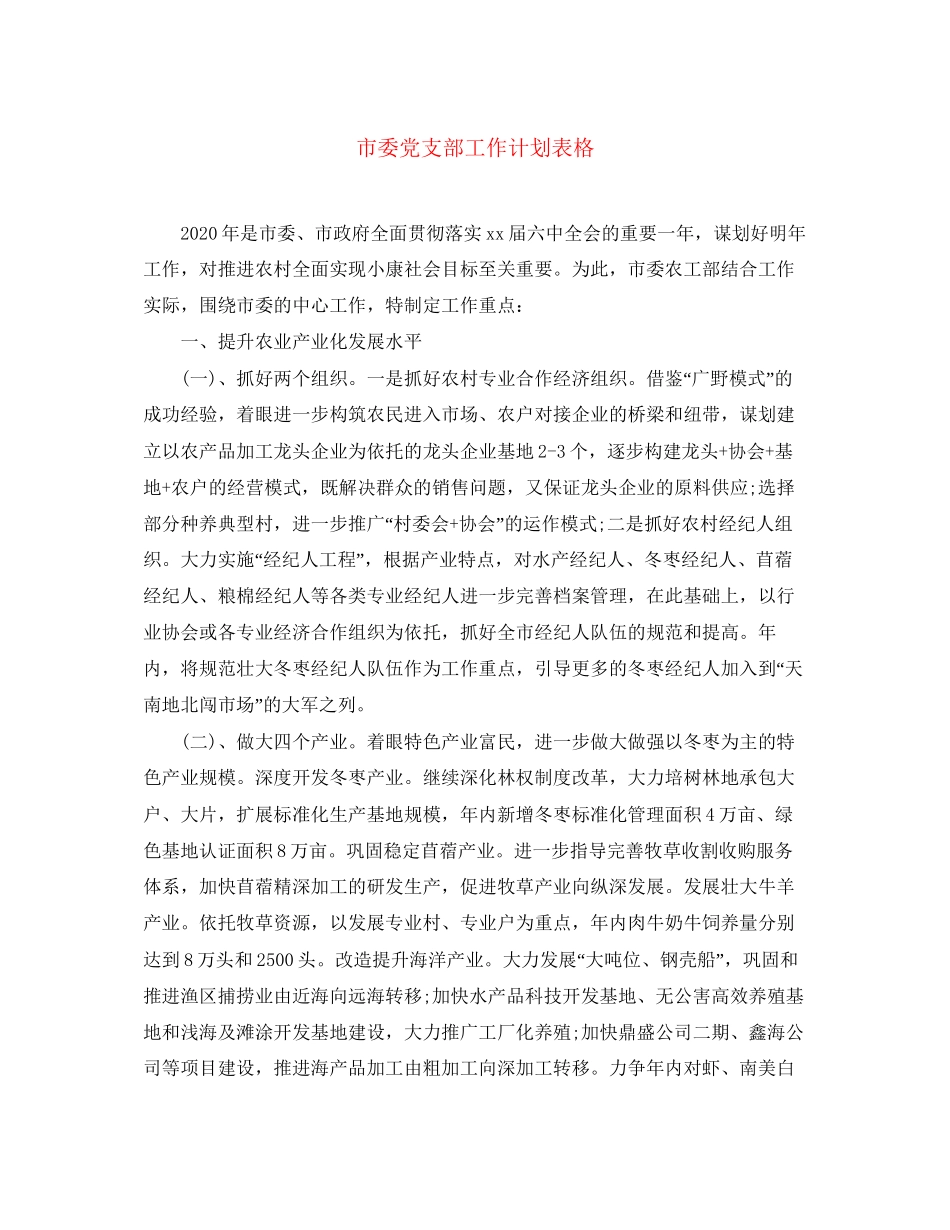 市委党支部工作计划表格

2020年是市委、市政府全面贯彻落实xx届六中全会的重要一年，谋划好明年工作，对推进农村全面实现小康社会目标至关重要。为此，市委农工部结合工作实际，围绕市委的中心工作，特制定工作重点：

一、提升农业产业化发展水平

(一)、抓好两个组织。一是抓好农村专业合作经济组织。借鉴“广野模式”的成功经验，着眼进一步构筑农民进入市场、农户对接企业的桥梁和纽带，谋划建立以农产品加工龙头企业为依托的龙头企业基地2-3个，逐步构建龙头+协会+基地+农户的经营模式，既解决群众的销售问题，又保证龙头企业的原料供应;选择部分种养典型村，进一步推广“村委会+协会”的运作模式;二是抓好农村经纪人组织。大力实施“经纪人工程”，根据产业特点，对水产经纪人、冬枣经纪人、苜蓿经纪人、粮棉经纪人等各类专业经纪人进一步完善档案管理，在此基础上，以行业协会或各专业经济合作组织为依托，抓好全市经纪人队伍的规范和提高。年内，将规范壮大冬枣经纪人队伍作为工作重点，引导更多的冬枣经纪人加入到“天南地北闯市场”的大军之列。

(二)、做大四个产业。着眼特色产业富民，进一步做大做强以冬枣为主的特色产业规模。深度开发冬枣产业。继续深化林权制度改革，大力培树林地承包大户、大片，扩展标准化生产基地规模，年内新增冬枣标准化管理面积4万亩、绿色基地认证面积8万亩。巩固稳定苜蓿产业。进一步指导完善牧草收割收购服务体系，加快苜蓿精深加工的研发生产，促进牧草产业向纵深发展。发展壮大牛羊产业。依托牧草资源，以发展专业村、专业户为重点，年内肉牛奶牛饲养量分别达到8万头和2500头。改造提升海洋产业。大力发展“大吨位、钢壳船”，巩固和推进渔区捕捞业由近海向远海转移;加快水产品科技开发基地、无公害高效养殖基地和浅海及滩涂开发基地建设，大力推广工厂化养殖;加快鼎盛公司二期、鑫海公司等项目建设，推进海产品加工由粗加工向深加工转移。力争年内对虾、南美白